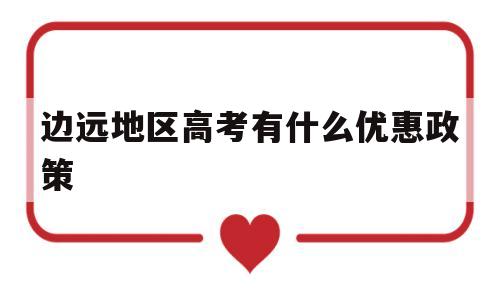 边远地区高考有什么优惠政策